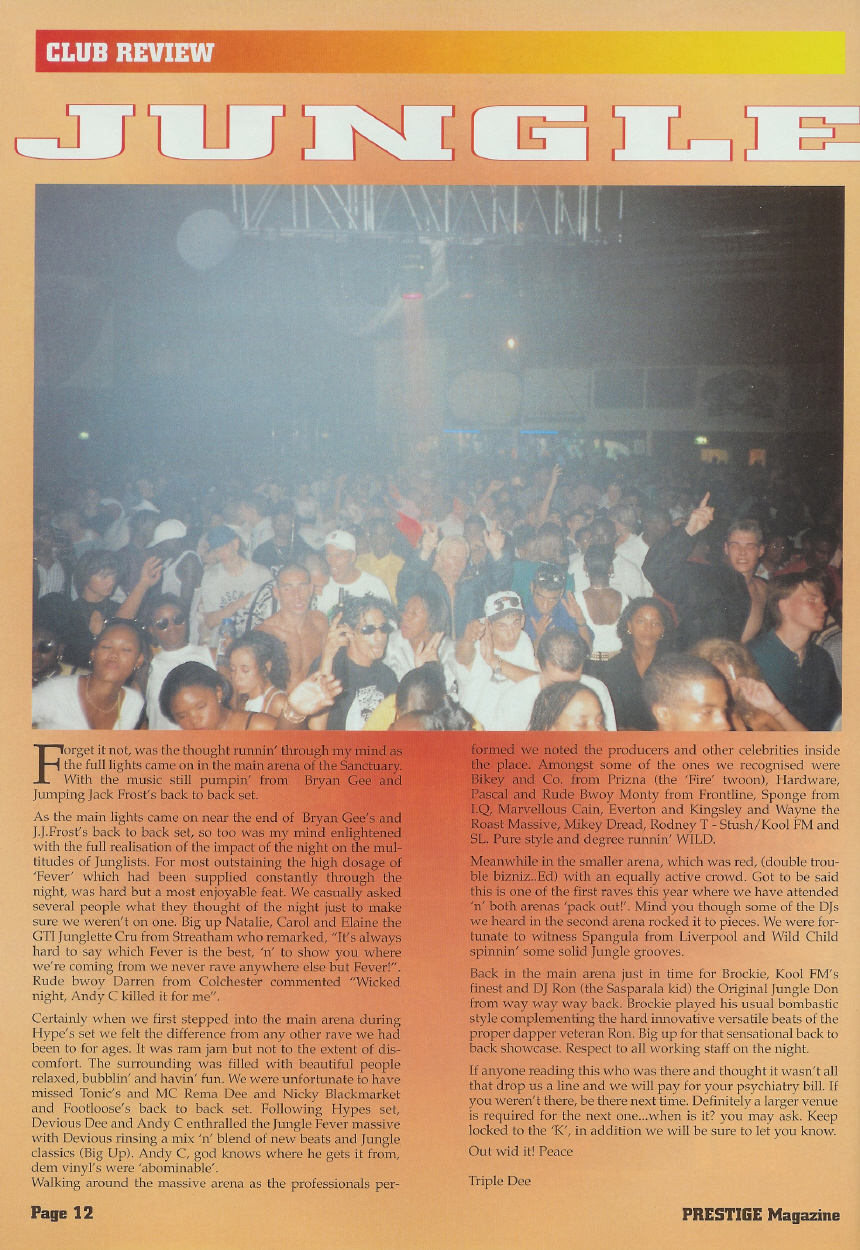 CLUB REVIEW

JUNGLE

Forget it not, was the thought runnin' through my mind as the full lights came on in the main arena of the Sanctuary. With the music still pumpin' from Bryan Gee and Jumping Jack Frost's back to back set.

As the main lights came on near the end of Bryan Gee's and J.J.Frost's back to back set, so too was my mind enlightened with the full realisation of the impact of the night on the multitudes of Junglists. For most outstaining the high dosage of 'Fever' which had been supplied constantly through the night, was hard but a most enjoyable feat. We casually asked several people what they thought of the night just to make sure we weren't on one. Big up Natalie, Carol and Elaine the GTI Junglette Cru from Streatham who remarked, "It's always hard to say which Fever is the best, 'n' to show you where we're coming from we never rave anywhere else but Fever!". Rude bwoy Darren from Colchester commented "Wicked night, Andy C killed it for me".

Certainly when we first stepped into the main arena during Hype's set we felt the difference from any other rave we had been to for ages. It was ram jam but not to the extent of discomfort. The surrounding was filled with beautiful people relaxed, bubblin' and havin' fun. We were unfortunate to have missed Tonic's and MC Rema Dee and Nicky Blackmarket and Footloose's back to back set. Following Hypes set, Devious Dee and Andy C enthralled the Jungle Fever massive with Devious rinsing a mix 'n' blend of new beats and Jungle classics (Big Up). Andy C, god knows where he gets it from, dem vinyl's were 'abominable'.
Walking around the massive arena as the professionals performed we noted the producers and other celebrities inside the place. Amongst some of the ones we recognised were Bikey and Co. from Prizna (the 'Fire' twoon), Hardware, Pascal and Rude Bwoy Monty from Frontline, Sponge from I.Q, Marvellous Cain, Everton and Kingsley and Wayne the Roast Massive, Mikey Dread, Rodney T - Stush/Kool FM and SL. Pure style and degree runnin' WILD.

Meanwhile in the smaller arena, which was red, (double trouble bizniz..Ed) with an equally active crowd. Got to be said this is one of the first raves this year where we have attended 'n' both arenas 'pack out!'. Mind you though some of the DJs we heard in the second arena rocked it to pieces. We were fortunate to witness Spangula from Liverpool and Wild Child spinnin' some solid Jungle grooves.

Back in the main arena just in time for Brockie, Kool FM's finest and DJ Ron (the Sasparala kid) the Original Jungle Don from way way way back. Brockie played his usual bombastic style complementing the hard innovative versatile beats of the proper dapper veteran Ron. Big up for that sensational back to back showcase. Respect to all working staff on the night.

If anyone reading this who was there and thought it wasn't all that drop us a line and we will pay for your psychiatry bill. If you weren't there, be there next time. Definitely a larger venue is required for the next one...when is it? you may ask. Keep locked to the 'K', in addition we will be sure to let you know.

Out wid it! Peace

Triple Dee

Page 12

PRESTIGE Magazine